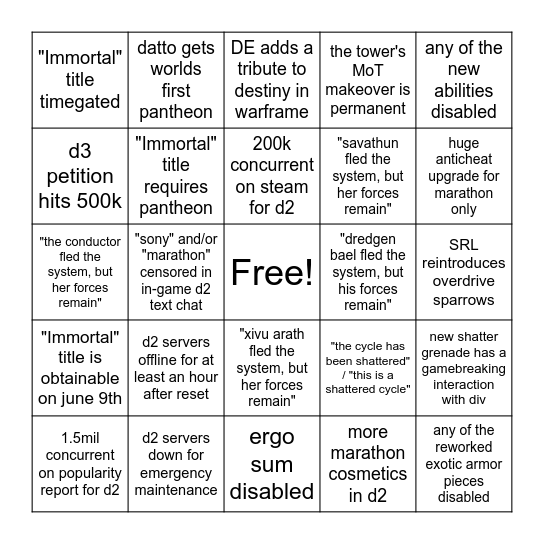 | | | | | |
|---|---|---|---|---|
| "Immortal" title timegated | datto gets worlds first pantheon | DE adds a tribute to destiny in warframe | the tower's MoT makeover is permanent | any of the new abilities disabled |
| d3 petition hits 500k | "Immortal" title requires pantheon | 200k concurrent on steam for d2 | "savathun fled the system, but her forces remain" | huge anticheat upgrade for marathon only |
| "the conductor fled the system, but her forces remain" | "sony" and/or "marathon" censored in in-game d2 text chat | Free! | "dredgen bael fled the system, but his forces remain" | SRL reintroduces overdrive sparrows |
| "Immortal" title is obtainable on june 9th | d2 servers offline for at least an hour after reset | "xivu arath fled the system, but her forces remain" | "the cycle has been shattered" / "this is a shattered cycle" | new shatter grenade has a gamebreaking interaction with div |
| 1.5mil concurrent on popularity report for d2 | d2 servers down for emergency maintenance | ergo sum disabled | more marathon cosmetics in d2 | any of the reworked exotic armor pieces disabled |